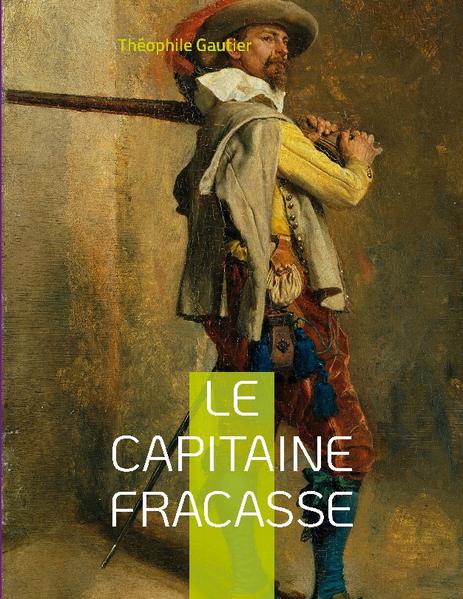 Théophile Gautier

LE CAPITAINE FRACASSE